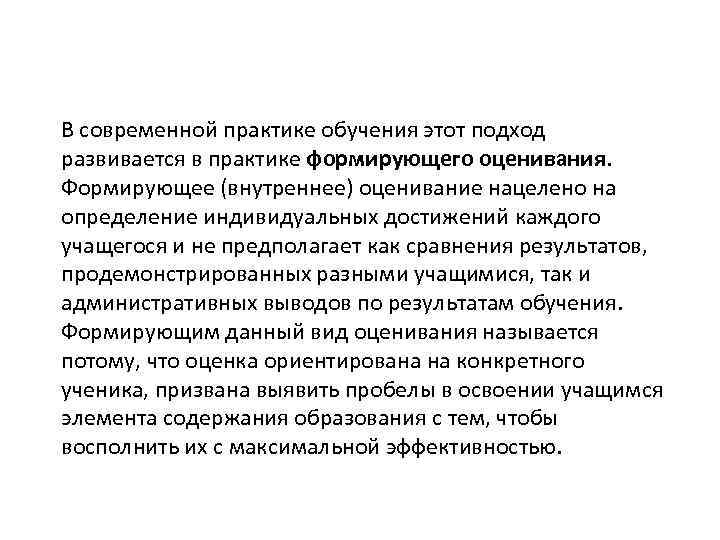 В современной практике обучения этот подход развивается в практике формирующего оценивания. Формирующее (внутреннее) оценивание нацелено на определение индивидуальных достижений каждого учащегося и не предполагает как сравнения результатов, продемонстрированных разными учащимися, так и административных выводов по результатам обучения. Формирующим данный вид оценивания называется потому, что оценка ориентирована на конкретного ученика, призвана выявить пробелы в освоении учащимся элемента содержания образования с тем, чтобы восполнить их с максимальной эффективностью.